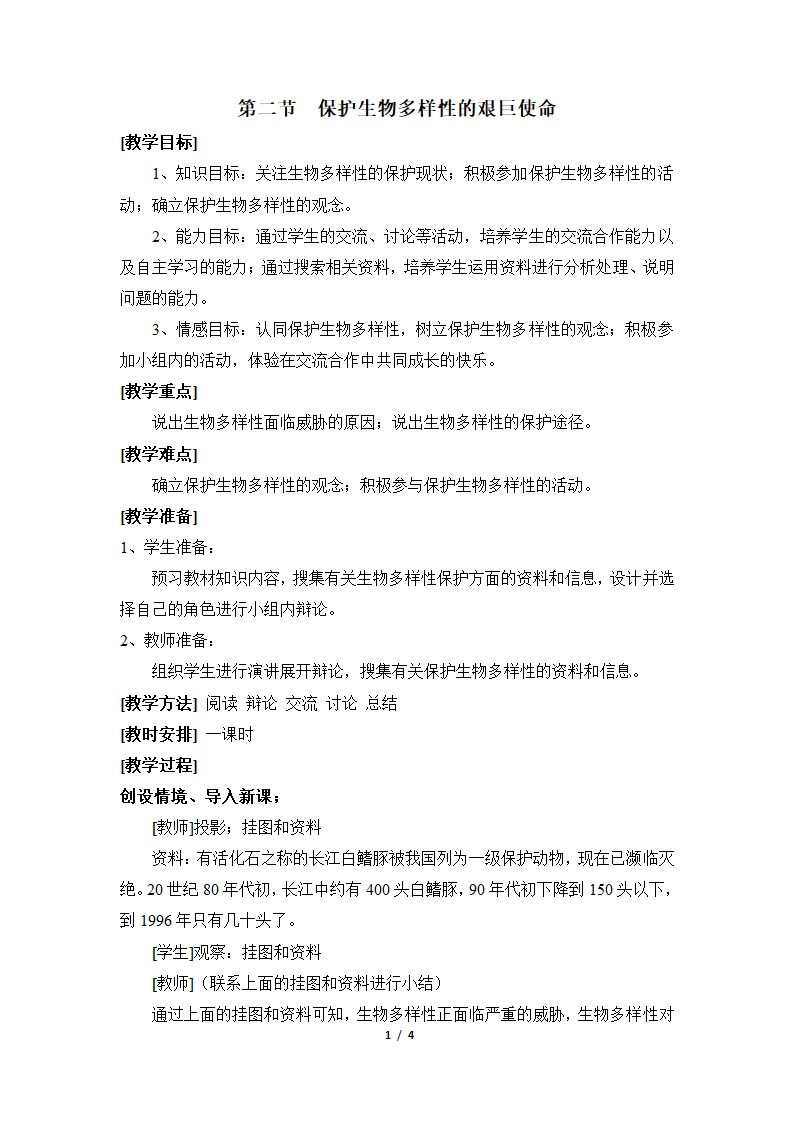 第二节　保护生物多样性的艰巨使命

[教学目标]

1、知识目标：关注生物多样性的保护现状；积极参加保护生物多样性的活动；确立保护生物多样性的观念。

2、能力目标：通过学生的交流、讨论等活动，培养学生的交流合作能力以及自主学习的能力；通过搜索相关资料，培养学生运用资料进行分析处理、说明问题的能力。

3、情感目标：认同保护生物多样性，树立保护生物多样性的观念；积极参加小组内的活动，体验在交流合作中共同成长的快乐。

[教学重点]

说出生物多样性面临威胁的原因；说出生物多样性的保护途径。

[教学难点]

确立保护生物多样性的观念；积极参与保护生物多样性的活动。

[教学准备]

1、学生准备：

预习教材知识内容，搜集有关生物多样性保护方面的资料和信息，设计并选择自己的角色进行小组内辩论。

2、教师准备：

组织学生进行演讲展开辩论，搜集有关保护生物多样性的资料和信息。

[教学方法] 阅读 辩论 交流 讨论 总结

[教时安排] 一课时

[教学过程]

创设情境、导入新课：

[教师]投影：挂图和资料

资料：有活化石之称的长江白鳍豚被我国列为一级保护动物，现在已濒临灭绝。20世纪80年代初，长江中约有400头白鳍豚，90年代初下降到150头以下，到1996年只有几十头了。

[学生]观察：挂图和资料

[教师]（联系上面的挂图和资料进行小结）

通过上面的挂图和资料可知，生物多样性正面临严重的威胁，生物多样性对

1 / 4